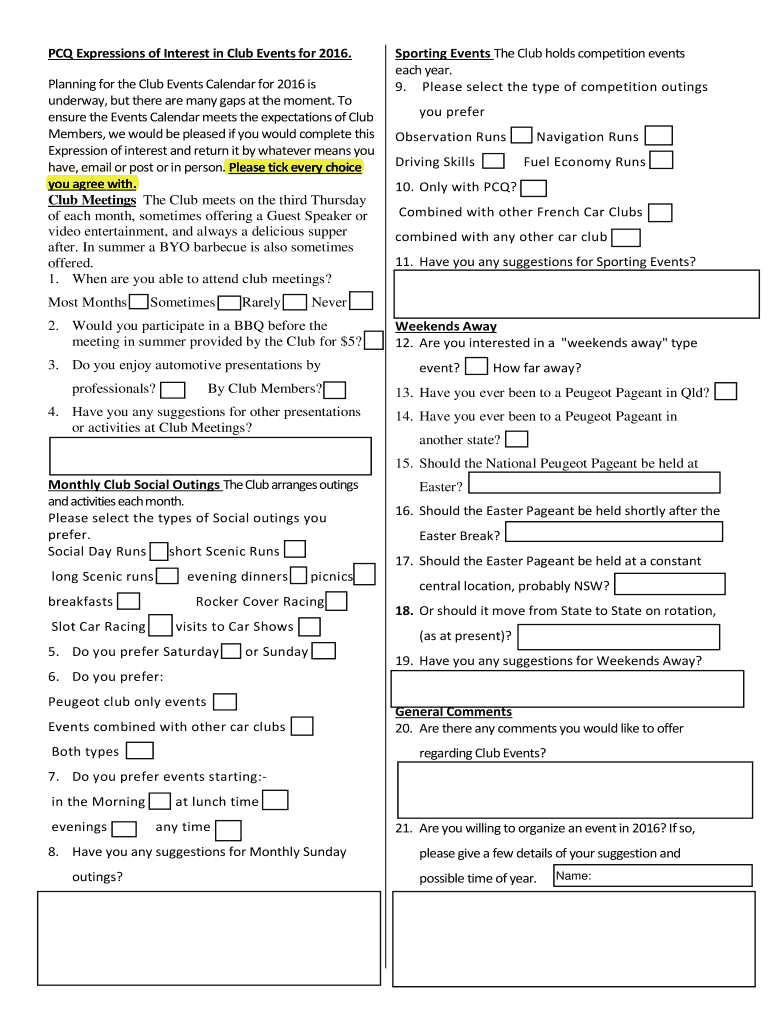 PCQ Expressions of Interest in Club Events for 2016.

Planning for the Club Events Calendar for 2016 is underway, but there are many gaps at the moment. To ensure the Events Calendar meets the expectations of Club Members, we would be pleased if you would complete this Expression of interest and return it by whatever means you have, email or post or in person. Please tick every choice you agree with.

Club Meetings The Club meets on the third Thursday of each month, sometimes offering a Guest Speaker or video entertainment, and always a delicious supper after. In summer a BYO barbecue is also sometimes offered.

1. When are you able to attend club meetings?

Most Months Sometimes Rarely Never

2. Would you participate in a BBQ before the meeting in summer provided by the Club for $5?

3. Do you enjoy automotive presentations by professionals? By Club Members?

4. Have you any suggestions for other presentations or activities at Club Meetings?

Monthly Club Social Outings The Club arranges outings and activities each month.

Please select the types of Social outings you prefer.

Social Day Runs short Scenic Runs

long Scenic runs evening dinners picnics

breakfasts Rocker Cover Racing

Slot Car Racing visits to Car Shows

5. Do you prefer Saturday or Sunday

6. Do you prefer:

Peugeot club only events

Events combined with other car clubs

Both types

7. Do you prefer events starting:-

in the Morning at lunch time

evenings any time

8. Have you any suggestions for Monthly Sunday outings?

Sporting Events The Club holds competition events each year.

9. Please select the type of competition outings you prefer

Observation Runs Navigation Runs

Driving Skills Fuel Economy Runs

10. Only with PCQ?

Combined with other French Car Clubs

combined with any other car club

11. Have you any suggestions for Sporting Events?

Weekends Away

12. Are you interested in a "weekends away" type event? How far away?

13. Have you ever been to a Peugeot Pageant in Qld?

14. Have you ever been to a Peugeot Pageant in another state?

15. Should the National Peugeot Pageant be held at Easter?

16. Should the Easter Pageant be held shortly after the Easter Break?

17. Should the Easter Pageant be held at a constant central location, probably NSW?

18. Or should it move from State to State on rotation, (as at present)?

19. Have you any suggestions for Weekends Away?

General Comments

20. Are there any comments you would like to offer regarding Club Events?

21. Are you willing to organize an event in 2016? If so, please give a few details of your suggestion and possible time of year. Name: